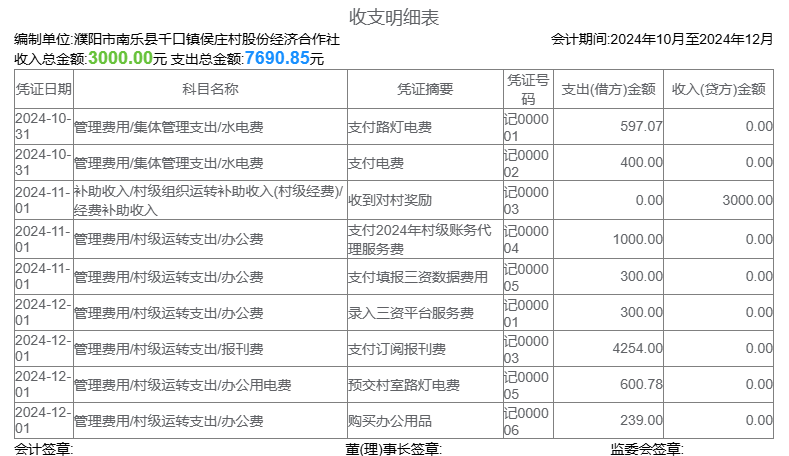 收支明细表

编制单位:濮阳市南乐县千口镇侯庄村股份经济合作社

会计期间:2024年10月至2024年12月

收入总金额:3000.00元 支出总金额:7690.85元

| 凭证日期 | 科目名称 | 凭证摘要 | 凭证号码 | 支出(借方)金额 | 收入(贷方)金额 |
|---|---|---|---|---|---|
| 2024-10-31 | 管理费用/集体管理支出/水电费 | 支付路灯电费 | 记000001 | 597.07 | 0.00 |
| 2024-10-31 | 管理费用/集体管理支出/水电费 | 支付电费 | 记000002 | 400.00 | 0.00 |
| 2024-11-01 | 补助收入/村级组织运转补助收入(村级经费)/经费补助收入 | 收到对村奖励 | 记000003 | 0.00 | 3000.00 |
| 2024-11-01 | 管理费用/村级运转支出/办公费 | 支付2024年村级账务代理服务费 | 记000004 | 1000.00 | 0.00 |
| 2024-11-01 | 管理费用/村级运转支出/办公费 | 支付填报三资数据费用 | 记000005 | 300.00 | 0.00 |
| 2024-12-01 | 管理费用/村级运转支出/办公费 | 录入三资平台服务费 | 记000001 | 300.00 | 0.00 |
| 2024-12-01 | 管理费用/村级运转支出/报刊费 | 支付订阅报刊费 | 记000003 | 4254.00 | 0.00 |
| 2024-12-01 | 管理费用/村级运转支出/办公用电费 | 预交村室路灯电费 | 记000005 | 600.78 | 0.00 |
| 2024-12-01 | 管理费用/村级运转支出/办公费 | 购买办公用品 | 记000006 | 239.00 | 0.00 |

会计签章:

董(理)事长签章:

监委会签章: